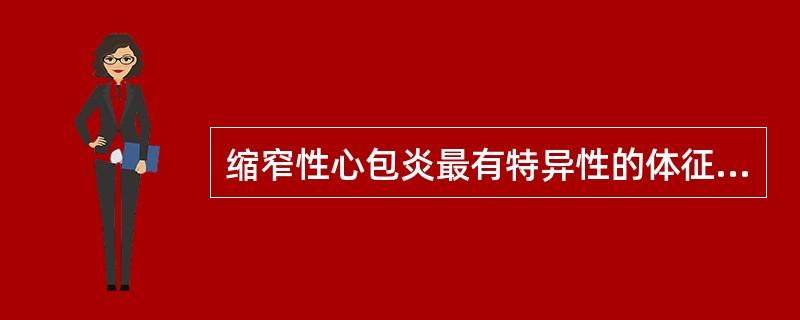 缩窄性心包炎最有特异性的体征...